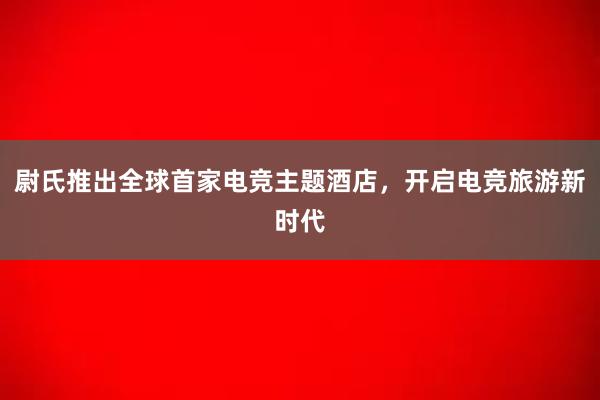 尉氏推出全球首家电竞主题酒店，开启电竞旅游新时代